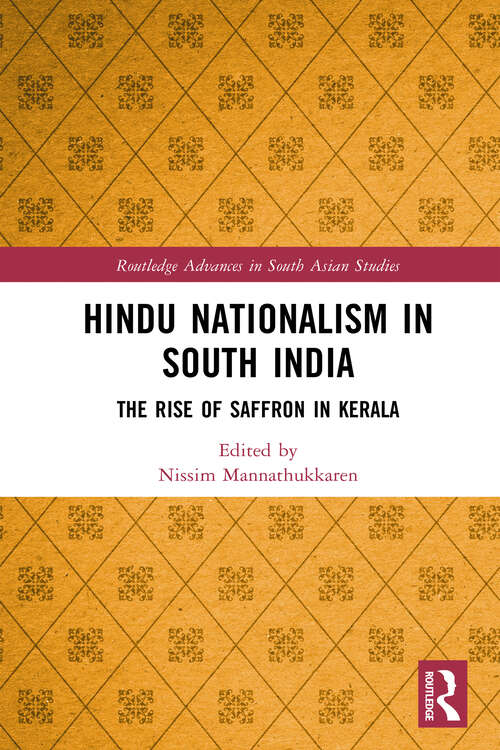 Routledge Advances in South Asian Studies

HINDU NATIONALISM IN SOUTH INDIA

THE RISE OF SAFFRON IN KERALA

Edited by
Nissim Mannathukkaren

ROUTLEDGE